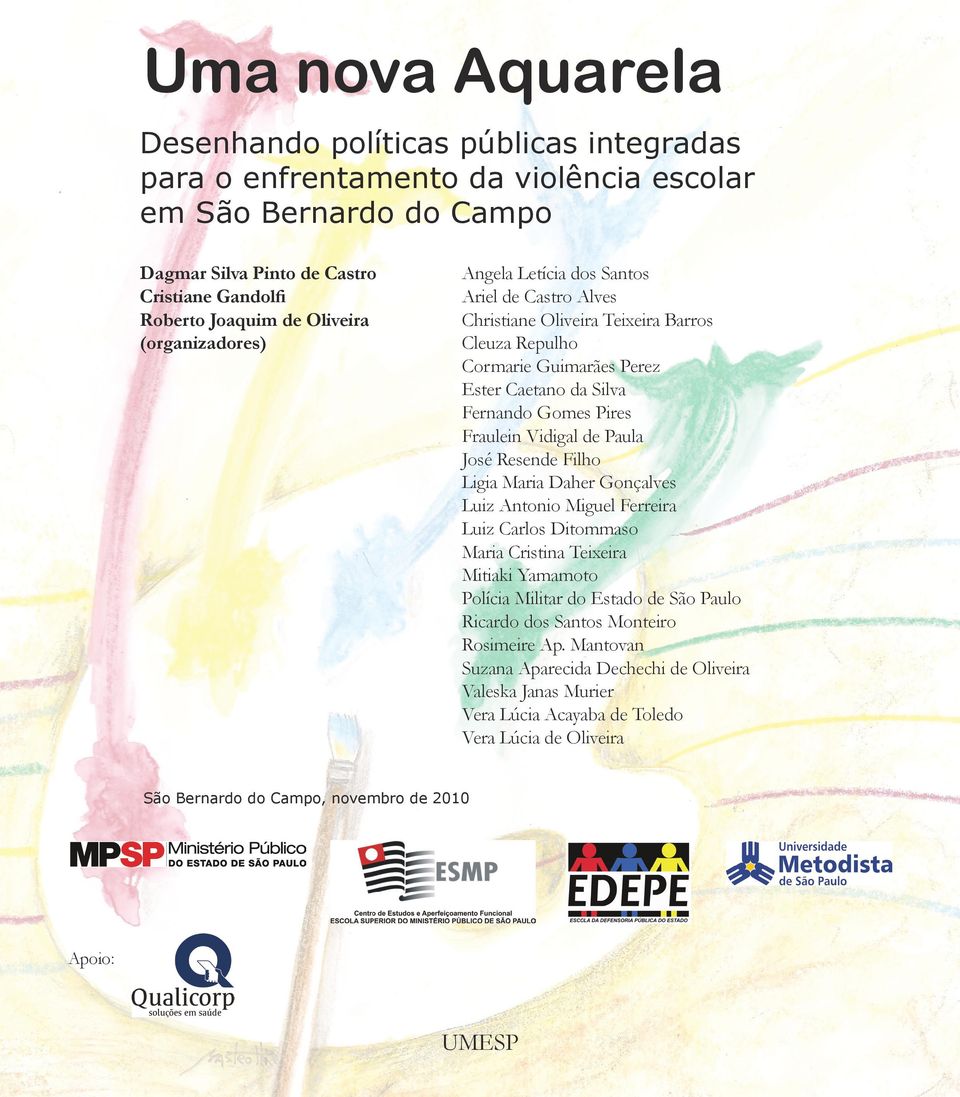 Uma nova Aquarela

Desenhando políticas públicas integradas para o enfrentamento da violência escolar em São Bernardo do Campo

Dagmar Silva Pinto de Castro
Cristiane Gandolfi
Roberto Joaquim de Oliveira
(organizadores)

Angela Letícia dos Santos
Ariel de Castro Alves
Christiane Oliveira Teixeira Barros
Cleuza Repulho
Cormarie Guimarães Perez
Ester Caetano da Silva
Fernando Gomes Pires
Fraulein Vidigal de Paula
José Resende Filho
Ligia Maria Daher Gonçalves
Luiz Antonio Miguel Ferreira
Luiz Carlos Ditommaso
Maria Cristina Teixeira
Mitiaki Yamamoto
Polícia Militar do Estado de São Paulo
Ricardo dos Santos Monteiro
Rosimeire Ap. Mantovan
Suzana Aparecida Dechechi de Oliveira
Valeska Janas Murier
Vera Lúcia Acayaba de Toledo
Vera Lúcia de Oliveira

São Bernardo do Campo, novembro de 2010

MPSP Ministério Público DO ESTADO DE SÃO PAULO

ESMP Centro de Estudos e Aperfeiçoamento Funcional ESCOLA SUPERIOR DO MINISTÉRIO PÚBLICO DE SÃO PAULO

EDEPE ESCOLA DA DEFENSORIA PÚBLICA DO ESTADO

Universidade Metodista de São Paulo

Apoio:

Qualicorp soluções em saúde

UMESP